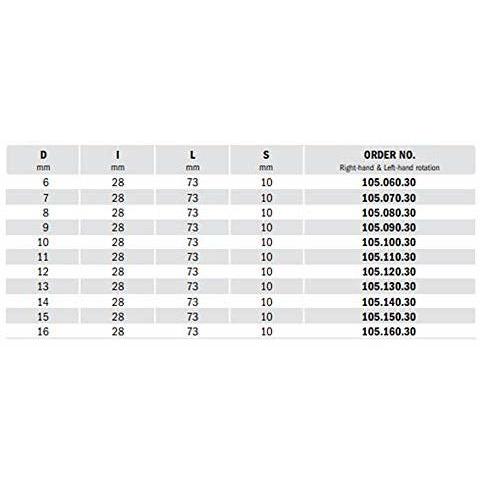 | D mm | I mm | L mm | S mm | ORDER NO. Right-hand & Left-hand rotation |
|---|---|---|---|---|
| 6 | 28 | 73 | 10 | 105.060.30 |
| 7 | 28 | 73 | 10 | 105.070.30 |
| 8 | 28 | 73 | 10 | 105.080.30 |
| 9 | 28 | 73 | 10 | 105.090.30 |
| 10 | 28 | 73 | 10 | 105.100.30 |
| 11 | 28 | 73 | 10 | 105.110.30 |
| 12 | 28 | 73 | 10 | 105.120.30 |
| 13 | 28 | 73 | 10 | 105.130.30 |
| 14 | 28 | 73 | 10 | 105.140.30 |
| 15 | 28 | 73 | 10 | 105.150.30 |
| 16 | 28 | 73 | 10 | 105.160.30 |